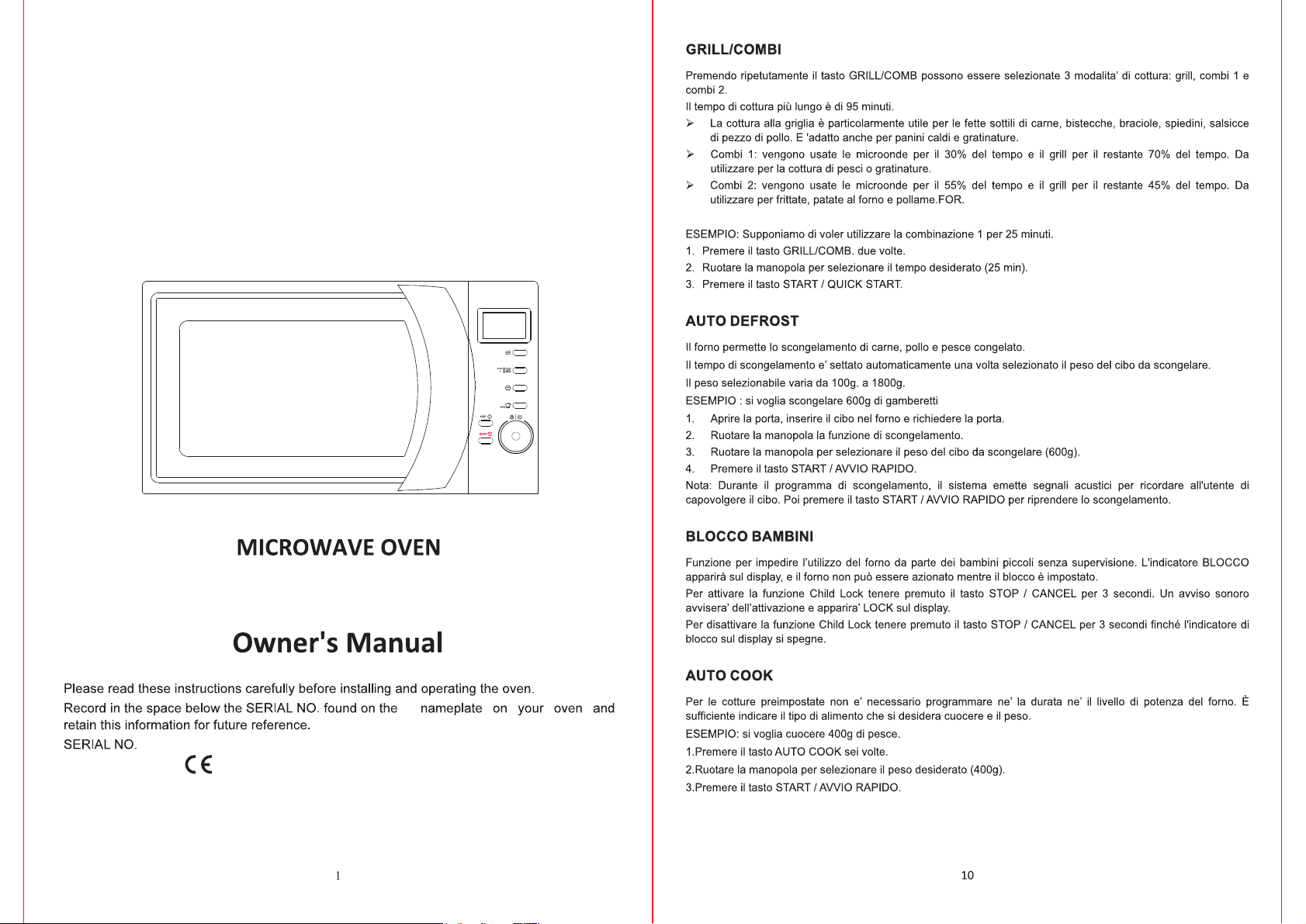 MICROWAVE OVEN

Owner's Manual

Please read these instructions carefully before installing and operating the oven.

Record in the space below the SERIAL NO. found on the nameplate on your oven and retain this information for future reference.

SERIAL NO.

CE

1

GRILL/COMBI

Premendo ripetutamente il tasto GRILL/COMB possono essere selezionate 3 modalita' di cottura: grill, combi 1 e combi 2.

Il tempo di cottura più lungo è di 95 minuti.

➢ La cottura alla griglia è particolarmente utile per le fette sottili di carne, bistecche, braciole, spiedini, salsicce di pezzo di pollo. E 'adatto anche per panini caldi e gratinature.

➢ Combi 1: vengono usate le microonde per il 30% del tempo e il grill per il restante 70% del tempo. Da utilizzare per la cottura di pesci o gratinature.

➢ Combi 2: vengono usate le microonde per il 55% del tempo e il grill per il restante 45% del tempo. Da utilizzare per frittate, patate al forno e pollame.FOR.

ESEMPIO: Supponiamo di voler utilizzare la combinazione 1 per 25 minuti.

1. Premere il tasto GRILL/COMB. due volte.

2. Ruotare la manopola per selezionare il tempo desiderato (25 min).

3. Premere il tasto START / QUICK START.

AUTO DEFROST

Il forno permette lo scongelamento di carne, pollo e pesce congelato.

Il tempo di scongelamento e' settato automaticamente una volta selezionato il peso del cibo da scongelare.

Il peso selezionabile varia da 100g. a 1800g.

ESEMPIO : si voglia scongelare 600g di gamberetti

1. Aprire la porta, inserire il cibo nel forno e richiedere la porta.

2. Ruotare la manopola la funzione di scongelamento.

3. Ruotare la manopola per selezionare il peso del cibo da scongelare (600g).

4. Premere il tasto START / AVVIO RAPIDO.

Nota: Durante il programma di scongelamento, il sistema emette segnali acustici per ricordare all'utente di capovolgere il cibo. Poi premere il tasto START / AVVIO RAPIDO per riprendere lo scongelamento.

BLOCCO BAMBINI

Funzione per impedire l'utilizzo del forno da parte dei bambini piccoli senza supervisione. L'indicatore BLOCCO apparirà sul display, e il forno non può essere azionato mentre il blocco è impostato.

Per attivare la funzione Child Lock tenere premuto il tasto STOP / CANCEL per 3 secondi. Un avviso sonoro avvisera' dell'attivazione e apparira' LOCK sul display.

Per disattivare la funzione Child Lock tenere premuto il tasto STOP / CANCEL per 3 secondi finché l'indicatore di blocco sul display si spegne.

AUTO COOK

Per le cotture preimpostate non e' necessario programmare ne' la durata ne' il livello di potenza del forno. È sufficiente indicare il tipo di alimento che si desidera cuocere e il peso.

ESEMPIO: si voglia cuocere 400g di pesce.

1.Premere il tasto AUTO COOK sei volte.

2.Ruotare la manopola per selezionare il peso desiderato (400g).

3.Premere il tasto START / AVVIO RAPIDO.

10